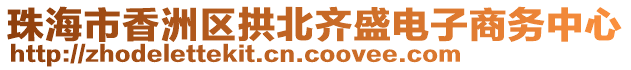 珠海市香洲区拱北齐盛电子商务中心
http://zhodelettekit.cn.coovee.com